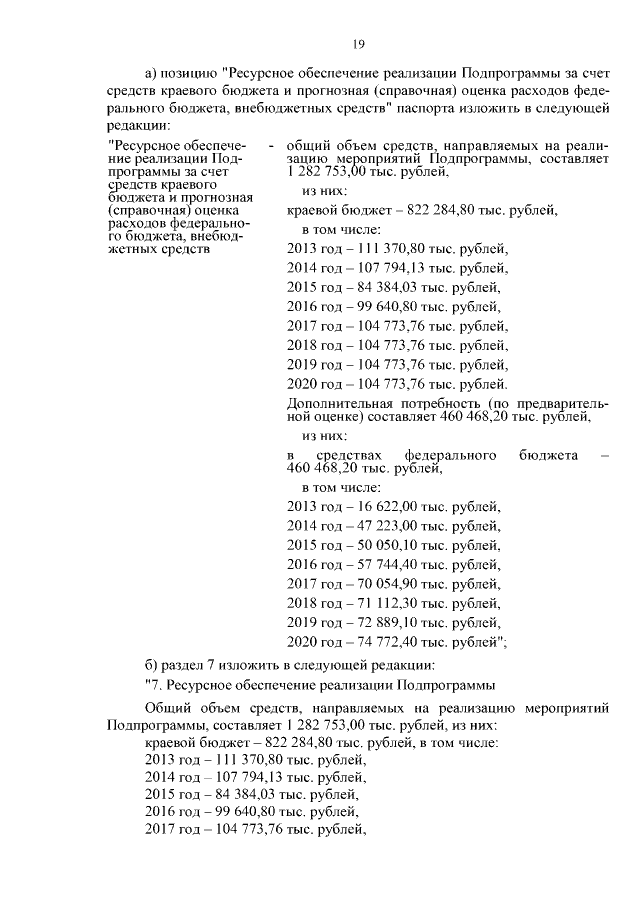 19

а) позицию "Ресурсное обеспечение реализации Подпрограммы за счет средств краевого бюджета и прогнозная (справочная) оценка расходов федерального бюджета, внебюджетных средств" паспорта изложить в следующей редакции:

"Ресурсное обеспечение реализации Подпрограммы за счет средств краевого бюджета и прогнозная (справочная) оценка расходов федерального бюджета, внебюджетных средств

- общий объем средств, направляемых на реализацию мероприятий Подпрограммы, составляет 1 282 753,00 тыс. рублей,

из них:

краевой бюджет – 822 284,80 тыс. рублей,

в том числе:

2013 год – 111 370,80 тыс. рублей,

2014 год – 107 794,13 тыс. рублей,

2015 год – 84 384,03 тыс. рублей,

2016 год – 99 640,80 тыс. рублей,

2017 год – 104 773,76 тыс. рублей,

2018 год – 104 773,76 тыс. рублей,

2019 год – 104 773,76 тыс. рублей,

2020 год – 104 773,76 тыс. рублей.

Дополнительная потребность (по предварительной оценке) составляет 460 468,20 тыс. рублей,

из них:

в средствах федерального бюджета – 460 468,20 тыс. рублей,

в том числе:

2013 год – 16 622,00 тыс. рублей,

2014 год – 47 223,00 тыс. рублей,

2015 год – 50 050,10 тыс. рублей,

2016 год – 57 744,40 тыс. рублей,

2017 год – 70 054,90 тыс. рублей,

2018 год – 71 112,30 тыс. рублей,

2019 год – 72 889,10 тыс. рублей,

2020 год – 74 772,40 тыс. рублей";

б) раздел 7 изложить в следующей редакции:

"7. Ресурсное обеспечение реализации Подпрограммы

Общий объем средств, направляемых на реализацию мероприятий Подпрограммы, составляет 1 282 753,00 тыс. рублей, из них:

краевой бюджет – 822 284,80 тыс. рублей, в том числе:

2013 год – 111 370,80 тыс. рублей,

2014 год – 107 794,13 тыс. рублей,

2015 год – 84 384,03 тыс. рублей,

2016 год – 99 640,80 тыс. рублей,

2017 год – 104 773,76 тыс. рублей,